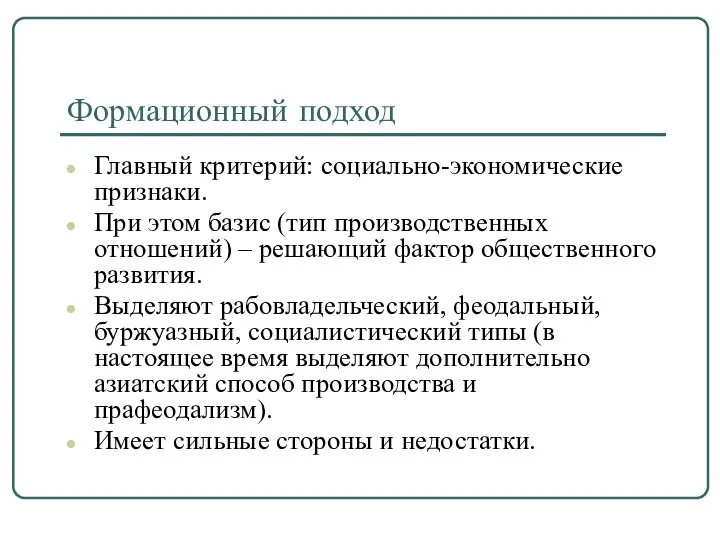 Формационный подход

- Главный критерий: социально-экономические признаки.
- При этом базис (тип производственных отношений) – решающий фактор общественного развития.
- Выделяют рабовладельческий, феодальный, буржуазный, социалистический типы (в настоящее время выделяют дополнительно азиатский способ производства и прафеодализм).
- Имеет сильные стороны и недостатки.